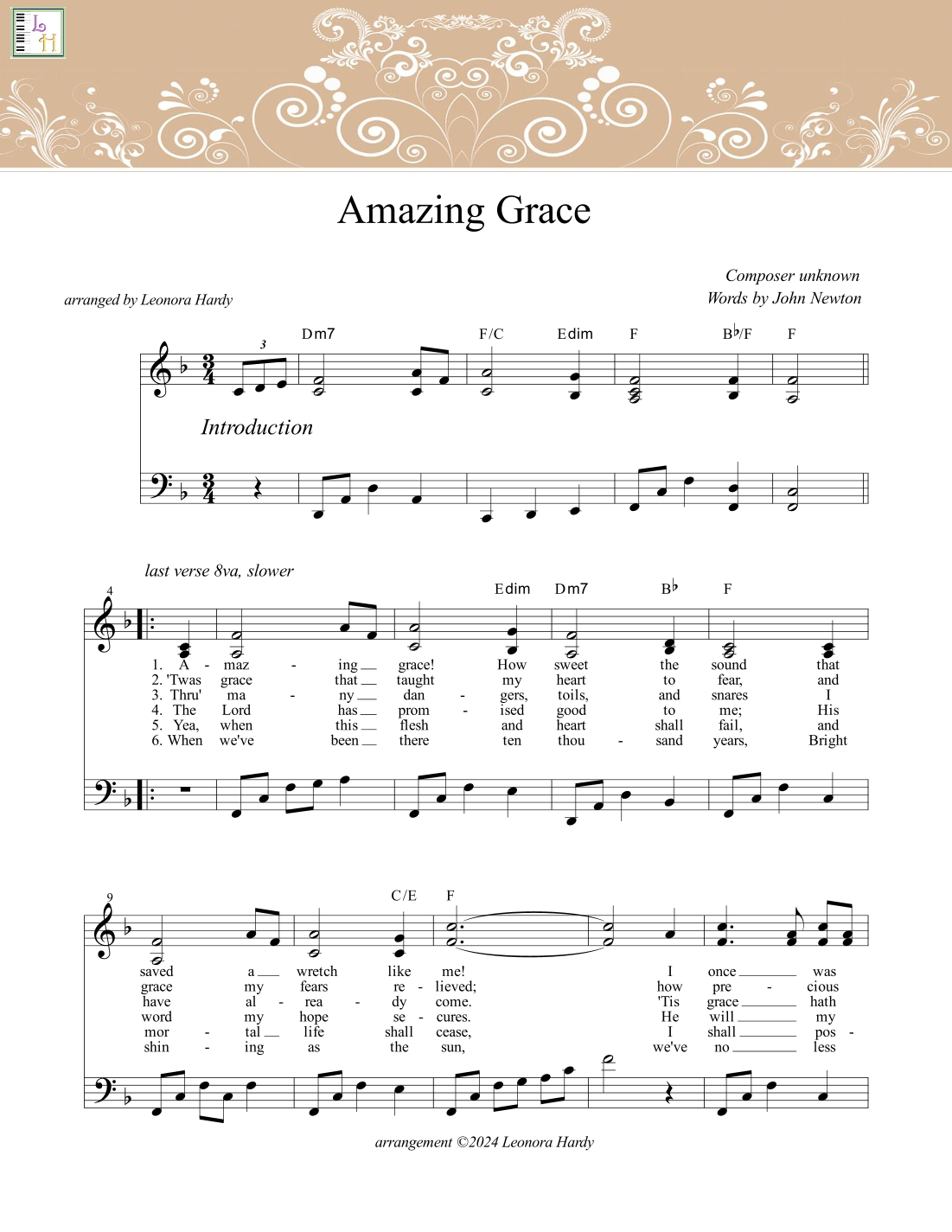 L H

Amazing Grace

arranged by Leonora Hardy

Composer unknown
Words by John Newton

3

Dm7 F/C Edim F B♭/F F

Introduction

last verse 8va, slower

4

Edim Dm7 B♭ F

1. A - maz - ing grace! How sweet the sound that
2. 'Twas grace that taught my heart to fear, and
3. Thru' ma - ny dan - gers, toils, and snares I
4. The Lord has prom - ised good to me; His
5. Yea, when this flesh and heart shall fail, and
6. When we've been there ten thou - sand years, Bright

9

C/E F

saved a wretch like me! I once was
grace my fears re - lieved; how pre - cious
have al - rea - dy come. 'Tis grace hath
word my hope se - cures. He will my
mor - tal life shall cease, I shall pos -
shin - ing as the sun, we've no less

arrangement ©2024 Leonora Hardy